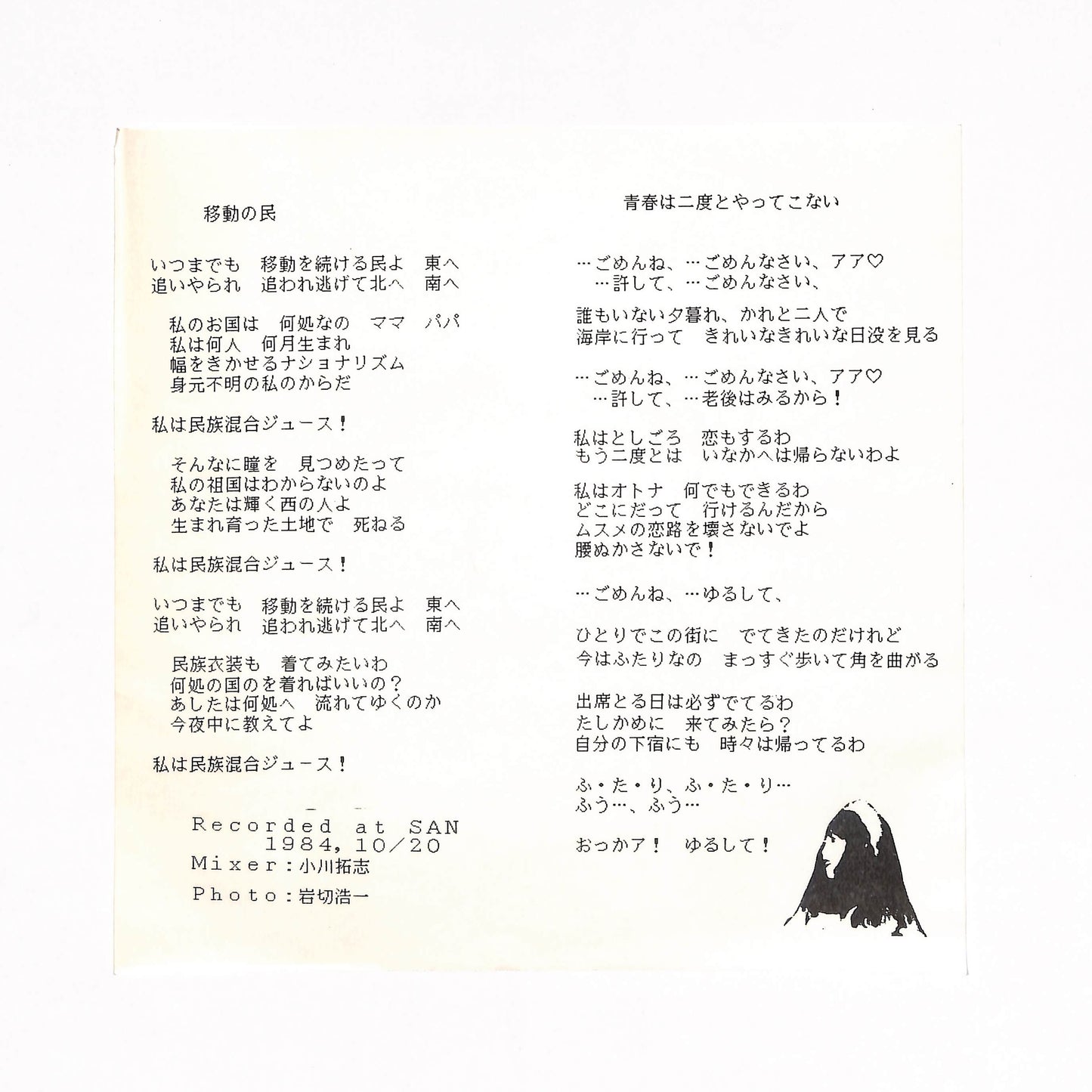 移動の民

いつまでも　移動を続ける民よ　東へ
追いやられ　追われ逃げて北へ　南へ

私のお国は　何処なの　ママ　パパ
私は何人　何月生まれ
幅をきかせるナショナリズム
身元不明の私のからだ

私は民族混合ジュース！

そんなに瞳を　見つめたって
私の祖国はわからないのよ
あなたは輝く西の人よ
生まれ育った土地で　死ねる

私は民族混合ジュース！

いつまでも　移動を続ける民よ　東へ
追いやられ　追われ逃げて北へ　南へ

民族衣装も　着てみたいわ
何処の国のを着ればいいの？
あしたは何処へ　流れてゆくのか
今夜中に教えてよ

私は民族混合ジュース！

Recorded at SAN
1984, 10/20
Mixer：小川拓志
Photo：岩切浩一

青春は二度とやってこない

…ごめんね、…ごめんなさい、アア♡
…許して、…ごめんなさい、

誰もいない夕暮れ、かれと二人で
海岸に行って　きれいなきれいな日没を見る

…ごめんね、…ごめんなさい、アア♡
…許して、…老後はみるから！

私はとしごろ　恋もするわ
もう二度とは　いなかへは帰らないわよ

私はオトナ　何でもできるわ
どこにだって　行けるんだから
ムスメの恋路を壊さないでよ
腰ぬかさないで！

…ごめんね、…ゆるして、

ひとりでこの街に　でてきたのだけれど
今はふたりなの　まっすぐ歩いて角を曲がる

出席とる日は必ずでてるわ
たしかめに　来てみたら？
自分の下宿にも　時々は帰ってるわ

ふ・た・り、ふ・た・り…
ふう…、ふう…

おっかア！　ゆるして！